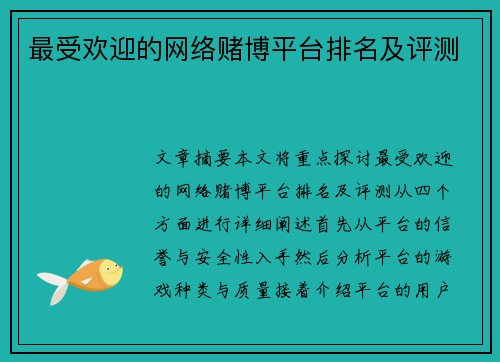 最受欢迎的网络赌博平台排名及评测

文章摘要本文将重点探讨最受欢迎的网络赌博平台排名及评测从四个方面进行详细阐述首先从平台的信誉与安全性入手然后分析平台的游戏种类与质量接着介绍平台的用户